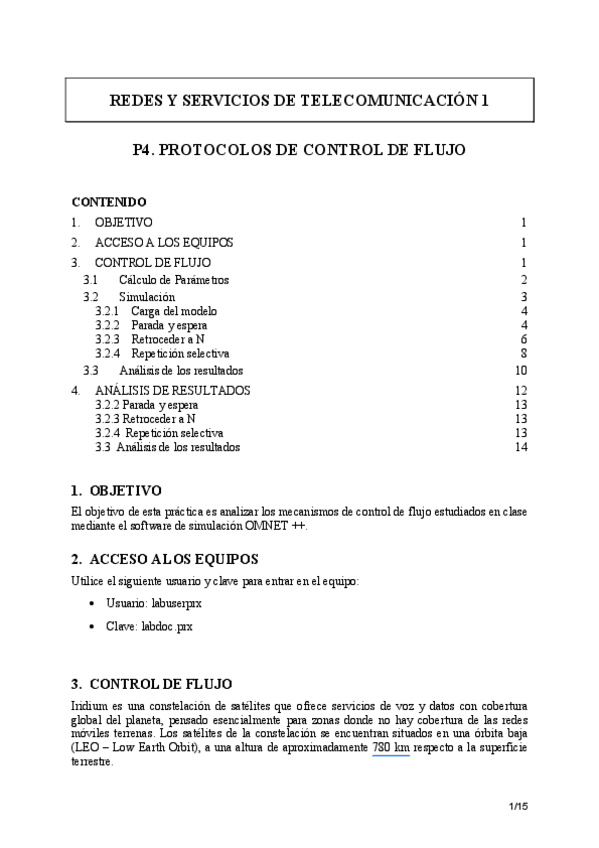 REDES Y SERVICIOS DE TELECOMUNICACIÓN 1

P4. PROTOCOLOS DE CONTROL DE FLUJO

CONTENIDO

1. OBJETIVO 1
2. ACCESO A LOS EQUIPOS 1
3. CONTROL DE FLUJO 1
3.1 Cálculo de Parámetros 2
3.2 Simulación 3
3.2.1 Carga del modelo 4
3.2.2 Parada y espera 4
3.2.3 Retroceder a N 6
3.2.4 Repetición selectiva 8
3.3 Análisis de los resultados 10
4. ANÁLISIS DE RESULTADOS 12
3.2.2 Parada y espera 13
3.2.3 Retroceder a N 13
3.2.4 Repetición selectiva 13
3.3 Análisis de los resultados 14

1. OBJETIVO

El objetivo de esta práctica es analizar los mecanismos de control de flujo estudiados en clase mediante el software de simulación OMNET ++.

2. ACCESO A LOS EQUIPOS

Utilice el siguiente usuario y clave para entrar en el equipo:

• Usuario: labuserprx
• Clave: labdoc.prx

3. CONTROL DE FLUJO

Iridium es una constelación de satélites que ofrece servicios de voz y datos con cobertura global del planeta, pensado esencialmente para zonas donde no hay cobertura de las redes móviles terrenas. Los satélites de la constelación se encuentran situados en una órbita baja (LEO – Low Earth Orbit), a una altura de aproximadamente 780 km respecto a la superficie terrestre.

1/15